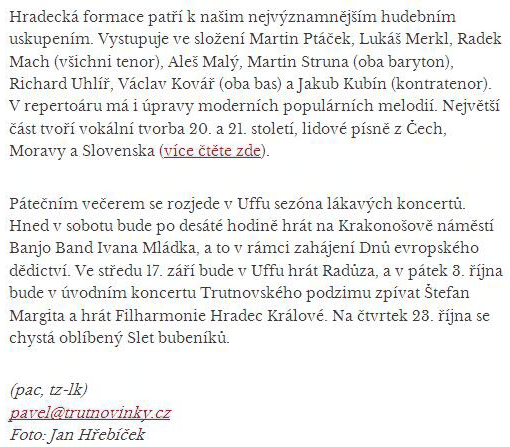 Hradecká formace patří k našim nejvýznamnějším hudebním uskupením. Vystupuje ve složení Martin Ptáček, Lukáš Merkl, Radek Mach (všichni tenor), Aleš Malý, Martin Struna (oba baryton), Richard Uhlíř, Václav Kovář (oba bas) a Jakub Kubín (kontratenor). V repertoáru má i úpravy moderních populárních melodií. Největší část tvoří vokální tvorba 20. a 21. století, lidové písně z Čech, Moravy a Slovenska (více čtěte zde).

Pátečním večerem se rozjede v Uffu sezóna lákavých koncertů. Hned v sobotu bude po desáté hodině hrát na Krakonošově náměstí Banjo Band Ivana Mládka, a to v rámci zahájení Dnů evropského dědictví. Ve středu 17. září bude v Uffu hrát Radůza, a v pátek 3. října bude v úvodním koncertu Trutnovského podzimu zpívat Štefan Margita a hrát Filharmonie Hradec Králové. Na čtvrtek 23. října se chystá oblíbený Slet bubeníků.

(pac, tz-lk)
pavel@trutnovinky.cz
Foto: Jan Hřebíček